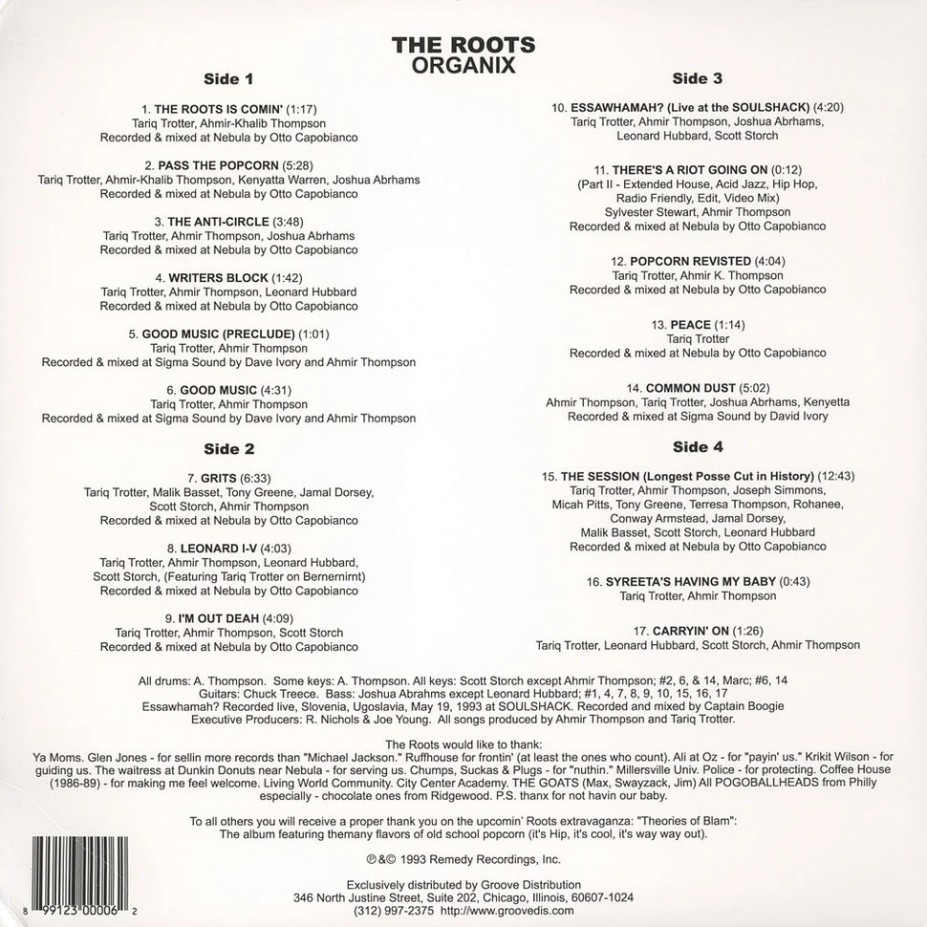 THE ROOTS
ORGANIX

Side 1

1. THE ROOTS IS COMIN' (1:17)
Tariq Trotter, Ahmir-Khalib Thompson
Recorded & mixed at Nebula by Otto Capobianco

2. PASS THE POPCORN (5:28)
Tariq Trotter, Ahmir-Khalib Thompson, Kenyatta Warren, Joshua Abrhams
Recorded & mixed at Nebula by Otto Capobianco

3. THE ANTI-CIRCLE (3:48)
Tariq Trotter, Ahmir Thompson, Joshua Abrhams
Recorded & mixed at Nebula by Otto Capobianco

4. WRITERS BLOCK (1:42)
Tariq Trotter, Ahmir Thompson, Leonard Hubbard
Recorded & mixed at Nebula by Otto Capobianco

5. GOOD MUSIC (PRECLUDE) (1:01)
Tariq Trotter, Ahmir Thompson
Recorded & mixed at Sigma Sound by Dave Ivory and Ahmir Thompson

6. GOOD MUSIC (4:31)
Tariq Trotter, Ahmir Thompson
Recorded & mixed at Sigma Sound by Dave Ivory and Ahmir Thompson

Side 2

7. GRITS (6:33)
Tariq Trotter, Malik Basset, Tony Greene, Jamal Dorsey,
Scott Storch, Ahmir Thompson
Recorded & mixed at Nebula by Otto Capobianco

8. LEONARD I-V (4:03)
Tariq Trotter, Ahmir Thompson, Leonard Hubbard,
Scott Storch, (Featuring Tariq Trotter on Bernernirnt)
Recorded & mixed at Nebula by Otto Capobianco

9. I'M OUT DEAH (4:09)
Tariq Trotter, Ahmir Thompson, Scott Storch
Recorded & mixed at Nebula by Otto Capobianco

Side 3

10. ESSAWHAMAH? (Live at the SOULSHACK) (4:20)
Tariq Trotter, Ahmir Thompson, Joshua Abrhams,
Leonard Hubbard, Scott Storch

11. THERE'S A RIOT GOING ON (0:12)
(Part II - Extended House, Acid Jazz, Hip Hop,
Radio Friendly, Edit, Video Mix)
Sylvester Stewart, Ahmir Thompson
Recorded & mixed at Nebula by Otto Capobianco

12. POPCORN REVISTED (4:04)
Tariq Trotter, Ahmir K. Thompson
Recorded & mixed at Nebula by Otto Capobianco

13. PEACE (1:14)
Tariq Trotter
Recorded & mixed at Nebula by Otto Capobianco

14. COMMON DUST (5:02)
Ahmir Thompson, Tariq Trotter, Joshua Abrhams, Kenyetta
Recorded & mixed at Sigma Sound by David Ivory

Side 4

15. THE SESSION (Longest Posse Cut in History) (12:43)
Tariq Trotter, Ahmir Thompson, Joseph Simmons,
Micah Pitts, Tony Greene, Terresa Thompson, Rohanee,
Conway Armstead, Jamal Dorsey,
Malik Basset, Scott Storch, Leonard Hubbard
Recorded & mixed at Nebula by Otto Capobianco

16. SYREETA'S HAVING MY BABY (0:43)
Tariq Trotter, Ahmir Thompson

17. CARRYIN' ON (1:26)
Tariq Trotter, Leonard Hubbard, Scott Storch, Ahmir Thompson

All drums: A. Thompson. Some keys: A. Thompson. All keys: Scott Storch except Ahmir Thompson; #2, 6, & 14, Marc; #6, 14
Guitars: Chuck Treece. Bass: Joshua Abrahms except Leonard Hubbard; #1, 4, 7, 8, 9, 10, 15, 16, 17
Essawhamah? Recorded live, Slovenia, Ugoslavia, May 19, 1993 at SOULSHACK. Recorded and mixed by Captain Boogie
Executive Producers: R. Nichols & Joe Young. All songs produced by Ahmir Thompson and Tariq Trotter.

The Roots would like to thank:
Ya Moms. Glen Jones - for sellin more records than "Michael Jackson." Ruffhouse for frontin' (at least the ones who count). Ali at Oz - for "payin' us." Krikit Wilson - for guiding us. The waitress at Dunkin Donuts near Nebula - for serving us. Chumps, Suckas & Plugs - for "nuthin." Millersville Univ. Police - for protecting. Coffee House (1986-89) - for making me feel welcome. Living World Community. City Center Academy. THE GOATS (Max, Swayzack, Jim) All POGOBALLHEADS from Philly especially - chocolate ones from Ridgewood. P.S. thanx for not havin our baby.

To all others you will receive a proper thank you on the upcomin' Roots extravaganza: "Theories of Blam":
The album featuring themany flavors of old school popcorn (it's Hip, it's cool, it's way way out).

℗&© 1993 Remedy Recordings, Inc.

Exclusively distributed by Groove Distribution
346 North Justine Street, Suite 202, Chicago, Illinois, 60607-1024
(312) 997-2375 http://www.groovedis.com

8 99123 00006 2